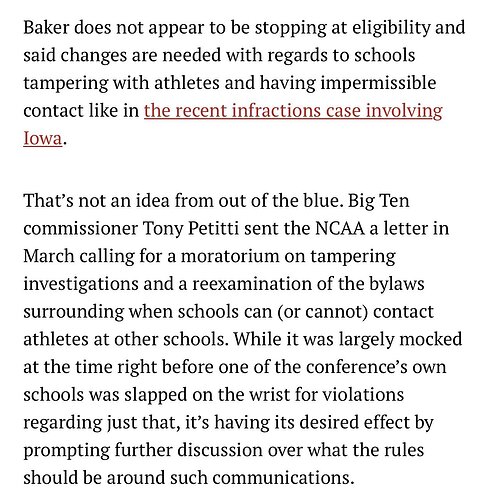 Baker does not appear to be stopping at eligibility and said changes are needed with regards to schools tampering with athletes and having impermissible contact like in the recent infractions case involving Iowa.

That's not an idea from out of the blue. Big Ten commissioner Tony Petitti sent the NCAA a letter in March calling for a moratorium on tampering investigations and a reexamination of the bylaws surrounding when schools can (or cannot) contact athletes at other schools. While it was largely mocked at the time right before one of the conference's own schools was slapped on the wrist for violations regarding just that, it's having its desired effect by prompting further discussion over what the rules should be around such communications.